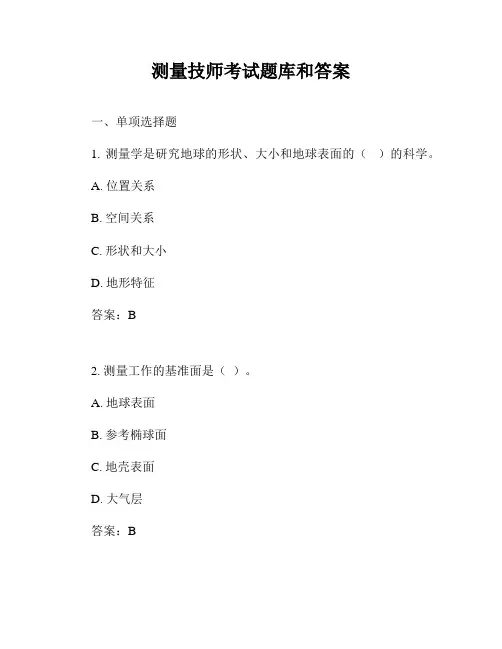 测量技师考试题库和答案

一、单项选择题

1. 测量学是研究地球的形状、大小和地球表面的（ ）的科学。

A. 位置关系

B. 空间关系

C. 形状和大小

D. 地形特征

答案：B

2. 测量工作的基准面是（ ）。

A. 地球表面

B. 参考椭球面

C. 地壳表面

D. 大气层

答案：B